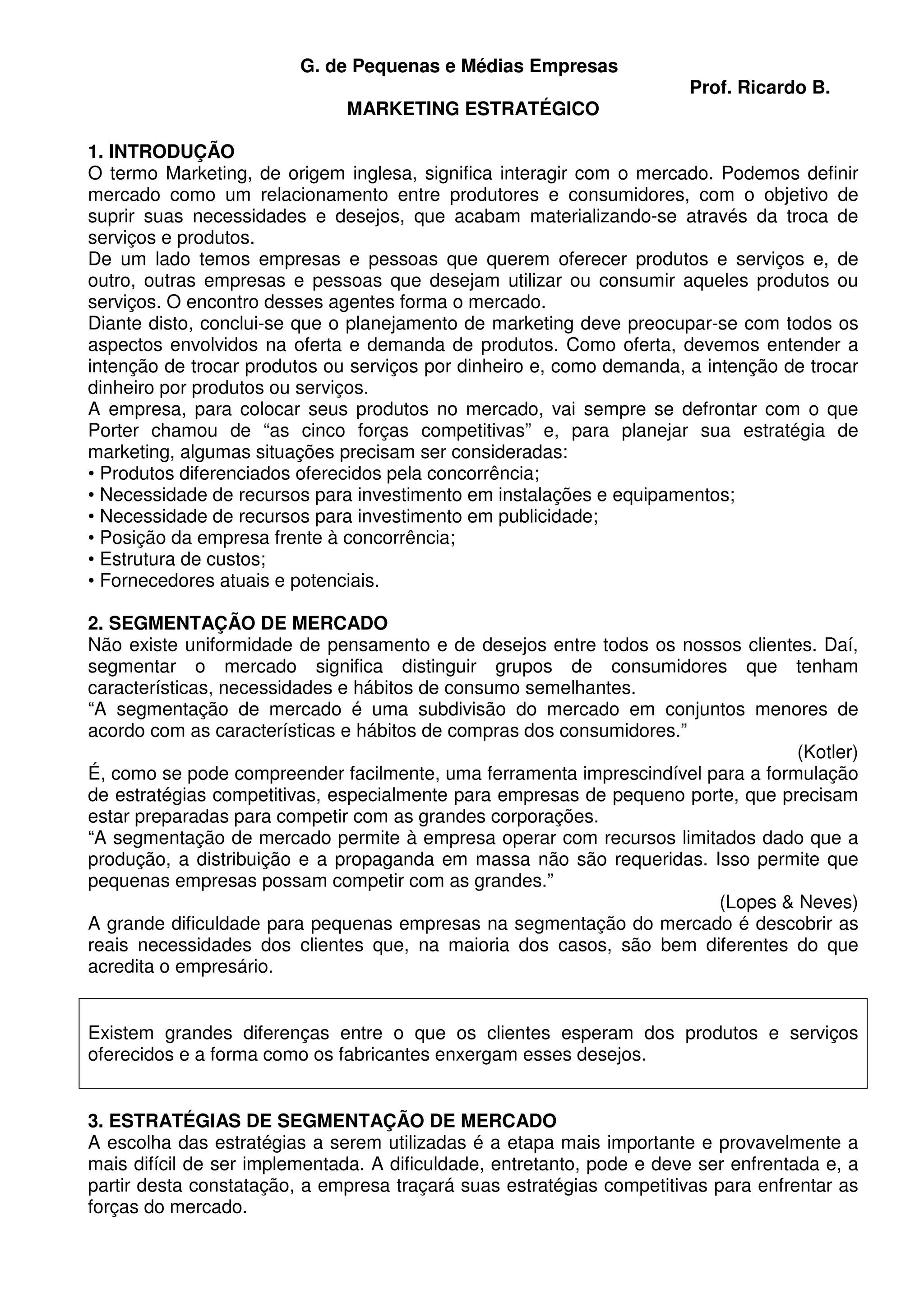 G. de Pequenas e Médias Empresas

Prof. Ricardo B.

MARKETING ESTRATÉGICO

1. INTRODUÇÃO
O termo Marketing, de origem inglesa, significa interagir com o mercado. Podemos definir mercado como um relacionamento entre produtores e consumidores, com o objetivo de suprir suas necessidades e desejos, que acabam materializando-se através da troca de serviços e produtos.
De um lado temos empresas e pessoas que querem oferecer produtos e serviços e, de outro, outras empresas e pessoas que desejam utilizar ou consumir aqueles produtos ou serviços. O encontro desses agentes forma o mercado.
Diante disto, conclui-se que o planejamento de marketing deve preocupar-se com todos os aspectos envolvidos na oferta e demanda de produtos. Como oferta, devemos entender a intenção de trocar produtos ou serviços por dinheiro e, como demanda, a intenção de trocar dinheiro por produtos ou serviços.
A empresa, para colocar seus produtos no mercado, vai sempre se defrontar com o que Porter chamou de “as cinco forças competitivas” e, para planejar sua estratégia de marketing, algumas situações precisam ser consideradas:
• Produtos diferenciados oferecidos pela concorrência;
• Necessidade de recursos para investimento em instalações e equipamentos;
• Necessidade de recursos para investimento em publicidade;
• Posição da empresa frente à concorrência;
• Estrutura de custos;
• Fornecedores atuais e potenciais.

2. SEGMENTAÇÃO DE MERCADO
Não existe uniformidade de pensamento e de desejos entre todos os nossos clientes. Daí, segmentar o mercado significa distinguir grupos de consumidores que tenham características, necessidades e hábitos de consumo semelhantes.
“A segmentação de mercado é uma subdivisão do mercado em conjuntos menores de acordo com as características e hábitos de compras dos consumidores.”
(Kotler)
É, como se pode compreender facilmente, uma ferramenta imprescindível para a formulação de estratégias competitivas, especialmente para empresas de pequeno porte, que precisam estar preparadas para competir com as grandes corporações.
“A segmentação de mercado permite à empresa operar com recursos limitados dado que a produção, a distribuição e a propaganda em massa não são requeridas. Isso permite que pequenas empresas possam competir com as grandes.”
(Lopes & Neves)
A grande dificuldade para pequenas empresas na segmentação do mercado é descobrir as reais necessidades dos clientes que, na maioria dos casos, são bem diferentes do que acredita o empresário.

Existem grandes diferenças entre o que os clientes esperam dos produtos e serviços oferecidos e a forma como os fabricantes enxergam esses desejos.

3. ESTRATÉGIAS DE SEGMENTAÇÃO DE MERCADO
A escolha das estratégias a serem utilizadas é a etapa mais importante e provavelmente a mais difícil de ser implementada. A dificuldade, entretanto, pode e deve ser enfrentada e, a partir desta constatação, a empresa traçará suas estratégias competitivas para enfrentar as forças do mercado.